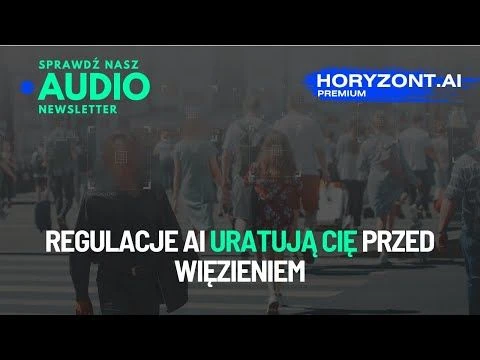 SPRAWDŹ NASZ
AUDIO
NEWSLETTER

HORYZONT.AI
PREMIUM

REGULACJE AI URATUJĄ CIĘ PRZED WIĘZIENIEM